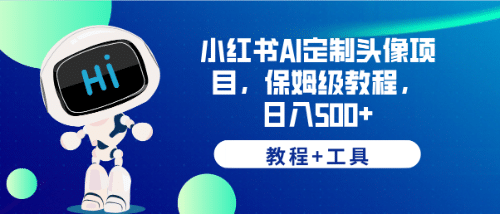 Hi

小红书AI定制头像项目，保姆级教程，日入500+

教程+工具